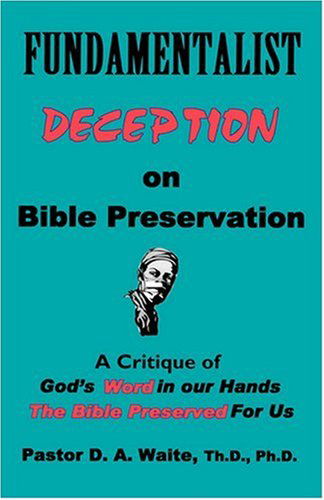 FUNDAMENTALIST

DECEPTION

on

Bible Preservation

A Critique of

God's Word in our Hands

The Bible Preserved For Us

Pastor D. A. Waite, Th.D., Ph.D.